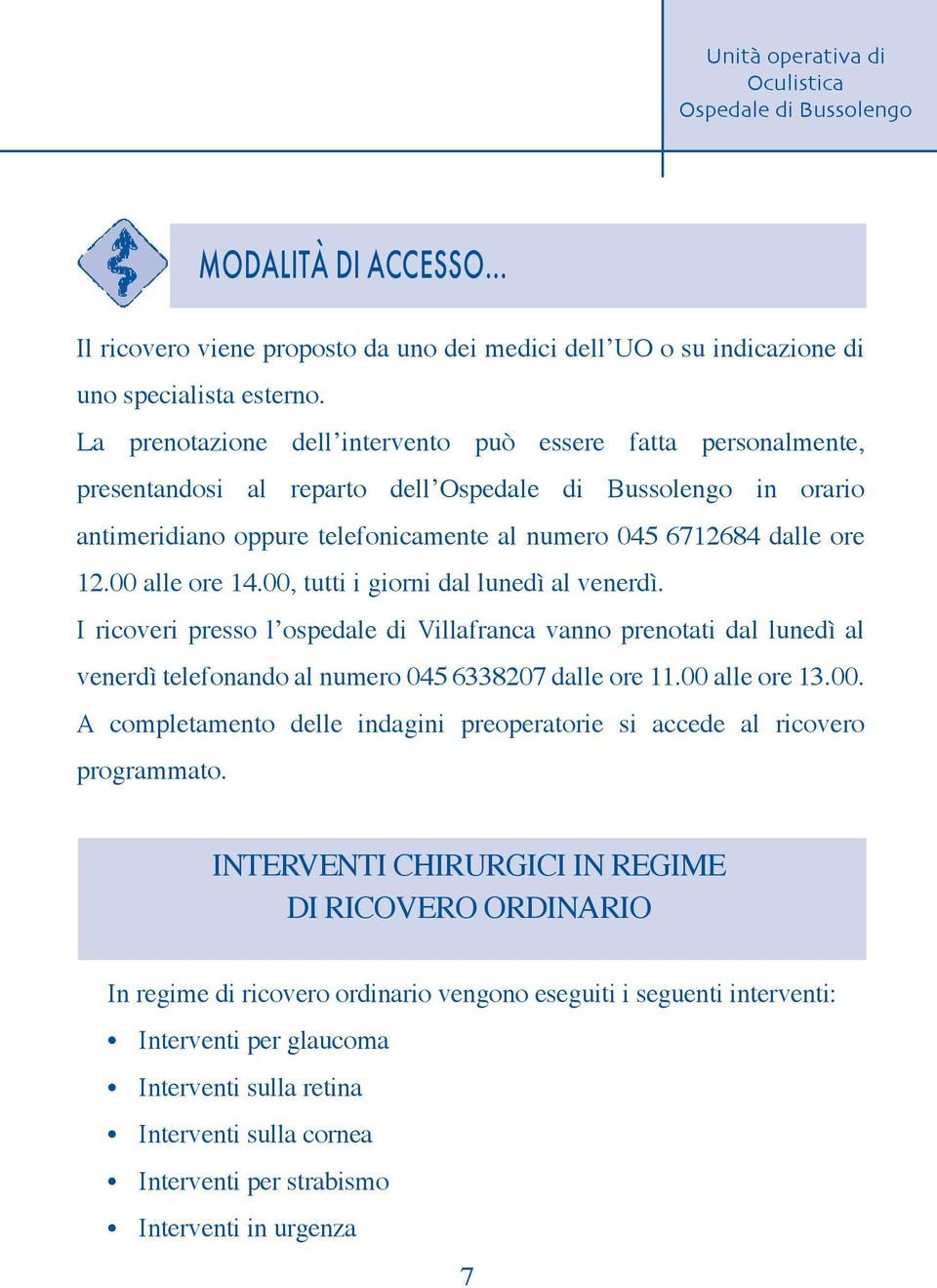 Unità operativa di Oculistica Ospedale di Bussolengo

MODALITÀ DI ACCESSO...

Il ricovero viene proposto da uno dei medici dell'UO o su indicazione di uno specialista esterno.
La prenotazione dell'intervento può essere fatta personalmente, presentandosi al reparto dell'Ospedale di Bussolengo in orario antimeridiano oppure telefonicamente al numero 045 6712684 dalle ore 12.00 alle ore 14.00, tutti i giorni dal lunedì al venerdì.
I ricoveri presso l'ospedale di Villafranca vanno prenotati dal lunedì al venerdì telefonando al numero 045 6338207 dalle ore 11.00 alle ore 13.00.
A completamento delle indagini preoperatorie si accede al ricovero programmato.

INTERVENTI CHIRURGICI IN REGIME DI RICOVERO ORDINARIO

In regime di ricovero ordinario vengono eseguiti i seguenti interventi:
• Interventi per glaucoma
• Interventi sulla retina
• Interventi sulla cornea
• Interventi per strabismo
• Interventi in urgenza

7